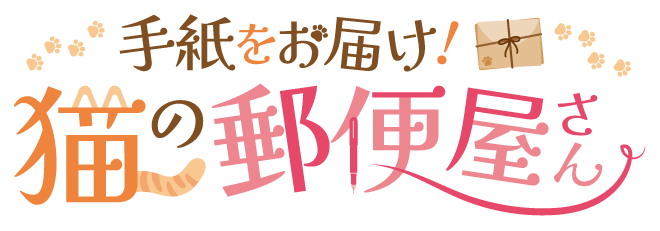 手紙をお届け!
猫の郵便屋さん